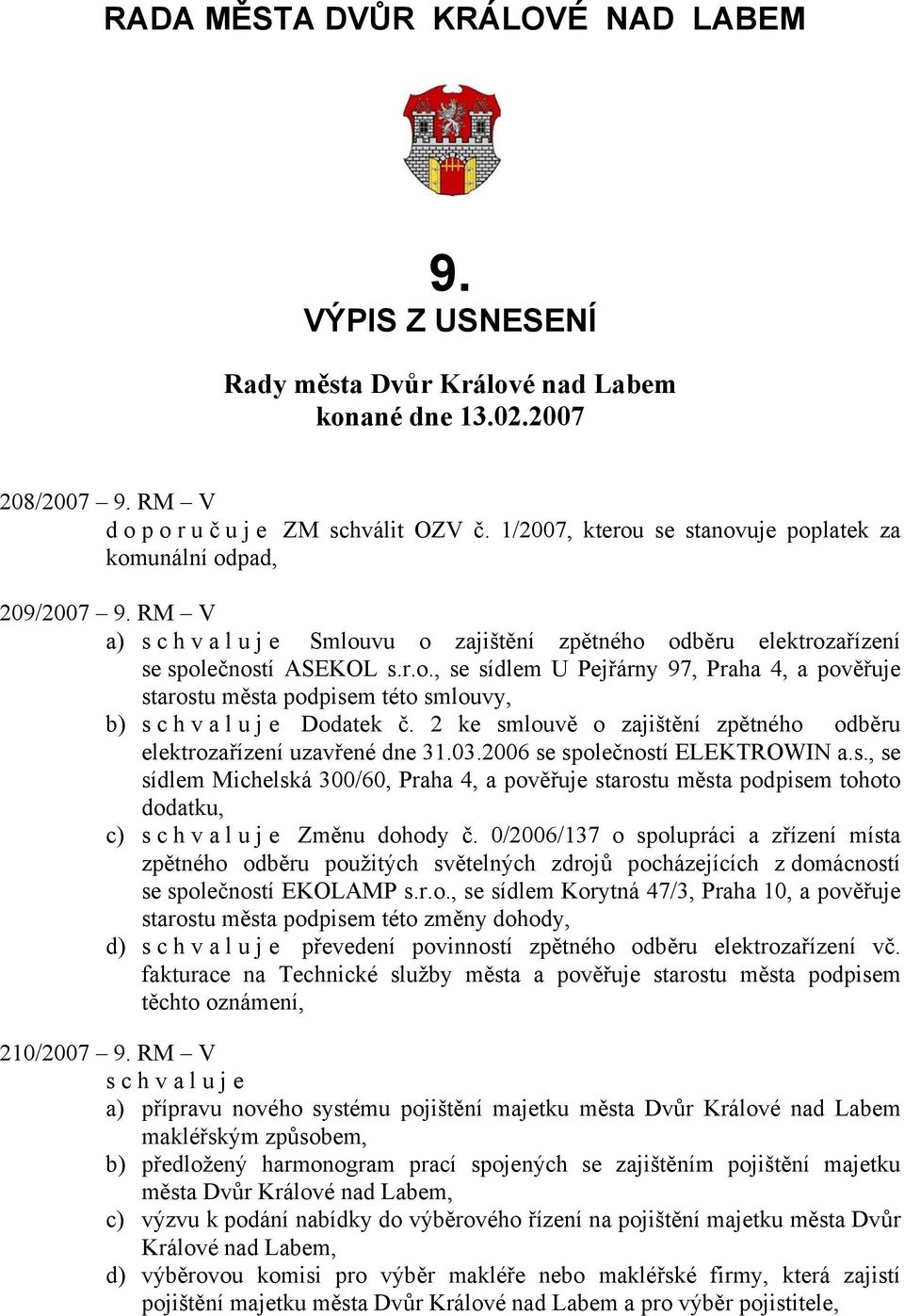 RADA MĚSTA DVŮR KRÁLOVÉ NAD LABEM

9.
VÝPIS Z USNESENÍ

Rady města Dvůr Králové nad Labem
konané dne 13.02.2007

208/2007 – 9. RM – V
d o p o r u č u j e ZM schválit OZV č. 1/2007, kterou se stanovuje poplatek za komunální odpad,

209/2007 – 9. RM – V
a) s c h v a l u j e Smlouvu o zajištění zpětného odběru elektrozařízení se společností ASEKOL s.r.o., se sídlem U Pejřárny 97, Praha 4, a pověřuje starostu města podpisem této smlouvy,
b) s c h v a l u j e Dodatek č. 2 ke smlouvě o zajištění zpětného odběru elektrozařízení uzavřené dne 31.03.2006 se společností ELEKTROWIN a.s., se sídlem Michelská 300/60, Praha 4, a pověřuje starostu města podpisem tohoto dodatku,
c) s c h v a l u j e Změnu dohody č. 0/2006/137 o spolupráci a zřízení místa zpětného odběru použitých světelných zdrojů pocházejících z domácností se společností EKOLAMP s.r.o., se sídlem Korytná 47/3, Praha 10, a pověřuje starostu města podpisem této změny dohody,
d) s c h v a l u j e převedení povinností zpětného odběru elektrozařízení vč. fakturace na Technické služby města a pověřuje starostu města podpisem těchto oznámení,

210/2007 – 9. RM – V
s c h v a l u j e
a) přípravu nového systému pojištění majetku města Dvůr Králové nad Labem makléřským způsobem,
b) předložený harmonogram prací spojených se zajištěním pojištění majetku města Dvůr Králové nad Labem,
c) výzvu k podání nabídky do výběrového řízení na pojištění majetku města Dvůr Králové nad Labem,
d) výběrovou komisi pro výběr makléře nebo makléřské firmy, která zajistí pojištění majetku města Dvůr Králové nad Labem a pro výběr pojistitele,